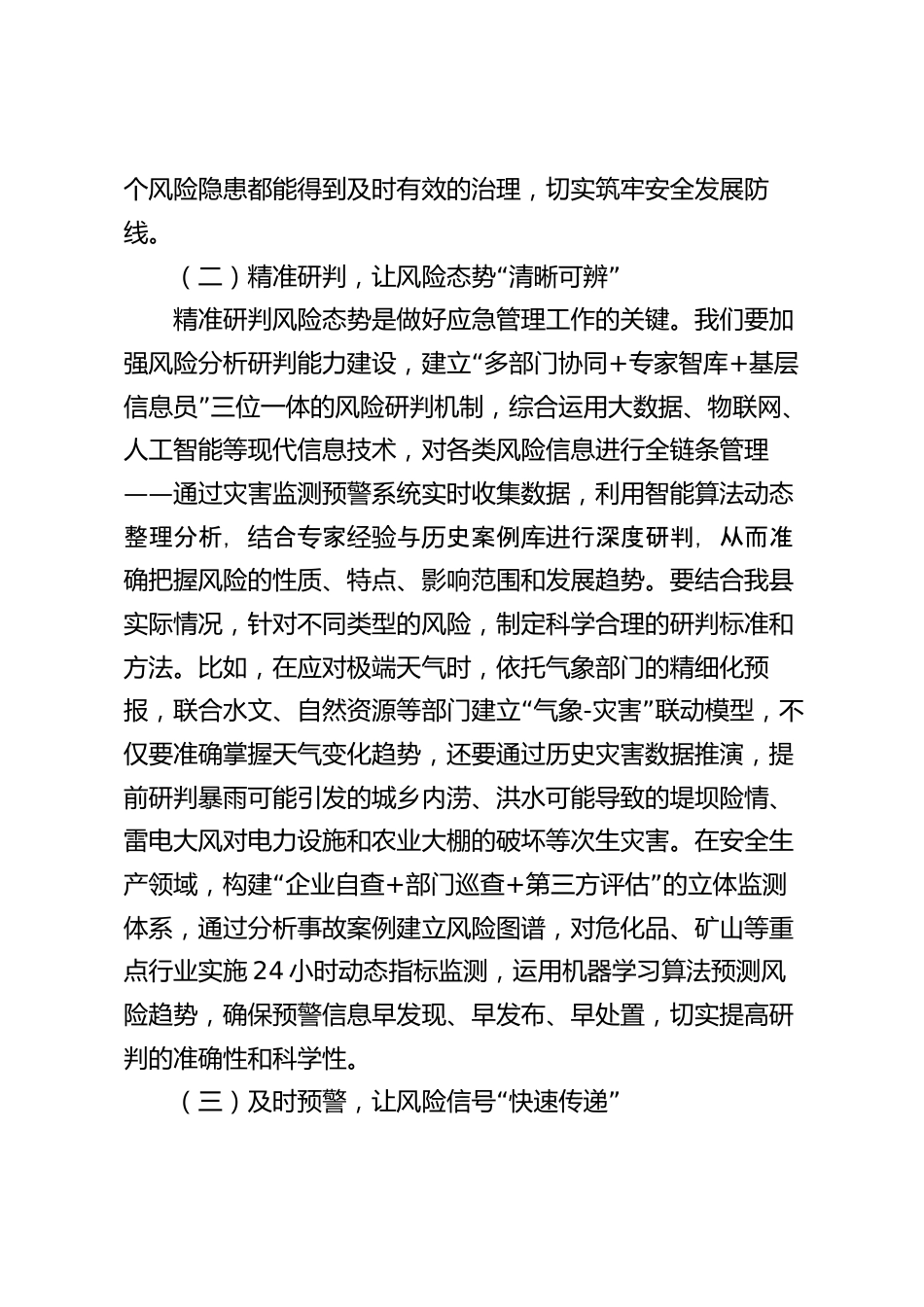 个风险隐患都能得到及时有效的治理，切实筑牢安全发展防线。

（二）精准研判，让风险态势“清晰可辨”

精准研判风险态势是做好应急管理工作的关键。我们要加强风险分析研判能力建设，建立“多部门协同+专家智库+基层信息员”三位一体的风险研判机制，综合运用大数据、物联网、人工智能等现代信息技术，对各类风险信息进行全链条管理——通过灾害监测预警系统实时收集数据，利用智能算法动态整理分析，结合专家经验与历史案例库进行深度研判，从而准确把握风险的性质、特点、影响范围和发展趋势。要结合我县实际情况，针对不同类型的风险，制定科学合理的研判标准和方法。比如，在应对极端天气时，依托气象部门的精细化预报，联合水文、自然资源等部门建立“气象-灾害”联动模型，不仅要准确掌握天气变化趋势，还要通过历史灾害数据推演，提前研判暴雨可能引发的城乡内涝、洪水可能导致的堤坝险情、雷电大风对电力设施和农业大棚的破坏等次生灾害。在安全生产领域，构建“企业自查+部门巡查+第三方评估”的立体监测体系，通过分析事故案例建立风险图谱，对危化品、矿山等重点行业实施24小时动态指标监测，运用机器学习算法预测风险趋势，确保预警信息早发现、早发布、早处置，切实提高研判的准确性和科学性。

（三）及时预警，让风险信号“快速传递”